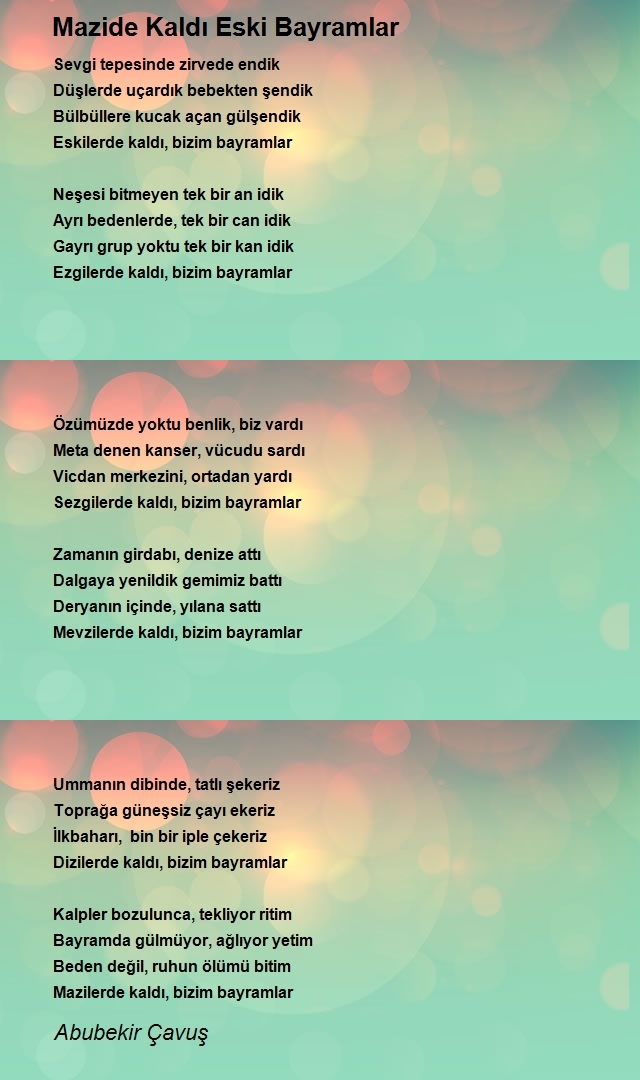 Mazide Kaldı Eski Bayramlar

Sevgi tepesinde zirvede endik
Düşlerde uçardık bebekten şendik
Bülbüllere kucak açan gülşendik
Eskilerde kaldı, bizim bayramlar

Neşesi bitmeyen tek bir an idik
Ayrı bedenlerde, tek bir can idik
Gayrı grup yoktu tek bir kan idik
Ezgilerde kaldı, bizim bayramlar

Özümüzde yoktu benlik, biz vardı
Meta denen kanser, vücudu sardı
Vicdan merkezini, ortadan yardı
Sezgilerde kaldı, bizim bayramlar

Zamanın girdabı, denize attı
Dalgaya yenildik gemimiz battı
Deryanın içinde, yılana sattı
Mevzilerde kaldı, bizim bayramlar

Ummanın dibinde, tatlı şekeriz
Toprağa güneşsiz çayı ekeriz
İlkbaharı, bin bir iple çekeriz
Dizilerde kaldı, bizim bayramlar

Kalpler bozulunca, tekliyor ritim
Bayramda gülmüyor, ağlıyor yetim
Beden değil, ruhun ölümü bitim
Mazilerde kaldı, bizim bayramlar

Abubekir Çavuş